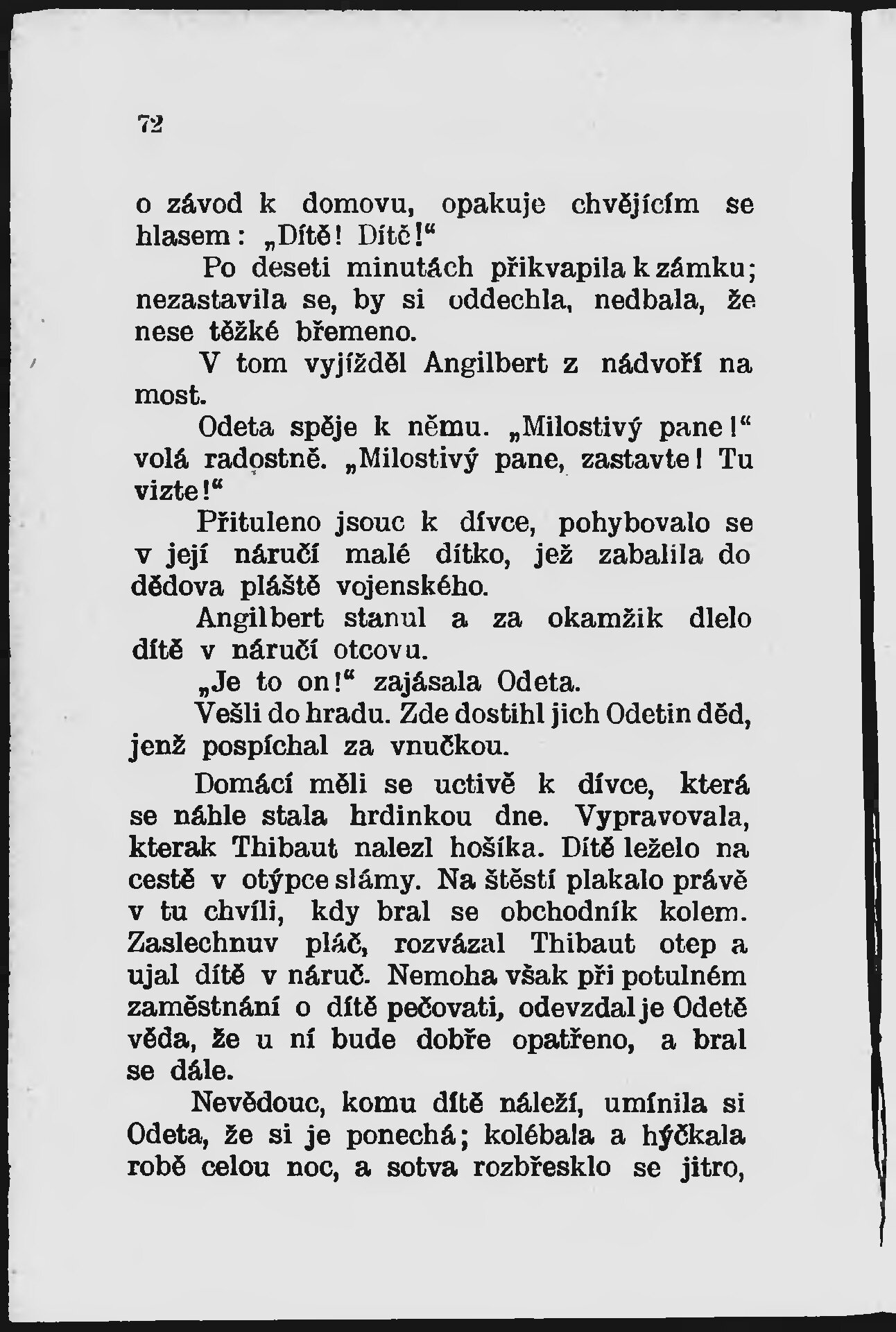 72

o závod k domovu, opakuje chvějícím se hlasem: „Dítě! Dítě!“

Po deseti minutách přikvapila k zámku; nezastavila se, by si oddechla, nedbala, že nese těžké břemeno.

V tom vyjížděl Angilbert z nádvoří na most.

Odeta spěje k němu. „Milostivý pane!“ volá radostně. „Milostivý pane, zastavte! Tu vizte!“

Přituleno jsouc k dívce, pohybovalo se v její náručí malé dítko, jež zabalila do dědova pláště vojenského.

Angilbert stanul a za okamžik dlelo dítě v náručí otcovu.

„Je to on!“ zajásala Odeta.

Vešli do hradu. Zde dostihl jich Odetin děd, jenž pospíchal za vnučkou.

Domácí měli se uctivě k dívce, která se náhle stala hrdinkou dne. Vypravovala, kterak Thibaut nalezl hošíka. Dítě leželo na cestě v otýpce slámy. Na štěstí plakalo právě v tu chvíli, kdy bral se obchodník kolem. Zaslechnuv pláč, rozvázal Thibaut otep a ujal dítě v náruč. Nemoha však při potulném zaměstnání o dítě pečovati, odevzdal je Odetě věda, že u ní bude dobře opatřeno, a bral se dále.

Nevědouc, komu dítě náleží, umínila si Odeta, že si je ponechá; kolébala a hýčkala robě celou noc, a sotva rozbřesklo se jitro,